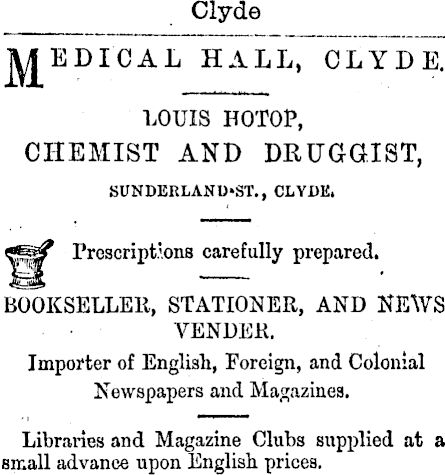 Clyde

MEDICAL HALL, CLYDE.

LOUIS HOTOP,
CHEMIST AND DRUGGIST,
SUNDERLAND-ST., CLYDE.

Prescriptions carefully prepared.

BOOKSELLER, STATIONER, AND NEWS VENDER.

Importer of English, Foreign, and Colonial Newspapers and Magazines.

Libraries and Magazine Clubs supplied at a small advance upon English prices.